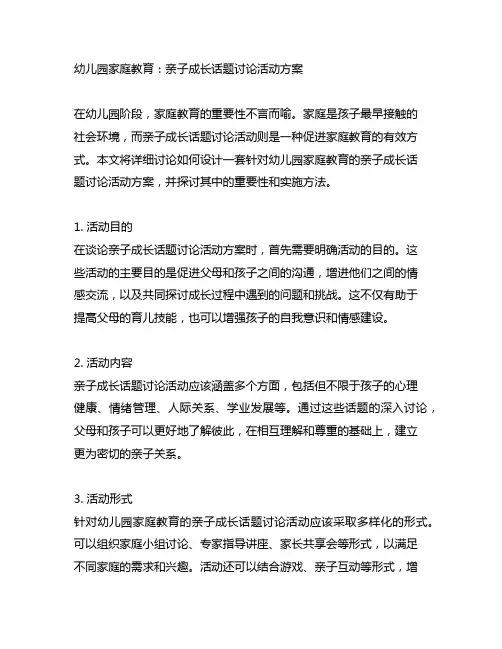 幼儿园家庭教育：亲子成长话题讨论活动方案

在幼儿园阶段，家庭教育的重要性不言而喻。家庭是孩子最早接触的社会环境，而亲子成长话题讨论活动则是一种促进家庭教育的有效方式。本文将详细讨论如何设计一套针对幼儿园家庭教育的亲子成长话题讨论活动方案，并探讨其中的重要性和实施方法。

1. 活动目的
在谈论亲子成长话题讨论活动方案时，首先需要明确活动的目的。这些活动的主要目的是促进父母和孩子之间的沟通，增进他们之间的情感交流，以及共同探讨成长过程中遇到的问题和挑战。这不仅有助于提高父母的育儿技能，也可以增强孩子的自我意识和情感建设。

2. 活动内容
亲子成长话题讨论活动应该涵盖多个方面，包括但不限于孩子的心理健康、情绪管理、人际关系、学业发展等。通过这些话题的深入讨论，父母和孩子可以更好地了解彼此，在相互理解和尊重的基础上，建立更为密切的亲子关系。

3. 活动形式
针对幼儿园家庭教育的亲子成长话题讨论活动应该采取多样化的形式。可以组织家庭小组讨论、专家指导讲座、家长共享会等形式，以满足不同家庭的需求和兴趣。活动还可以结合游戏、亲子互动等形式，增